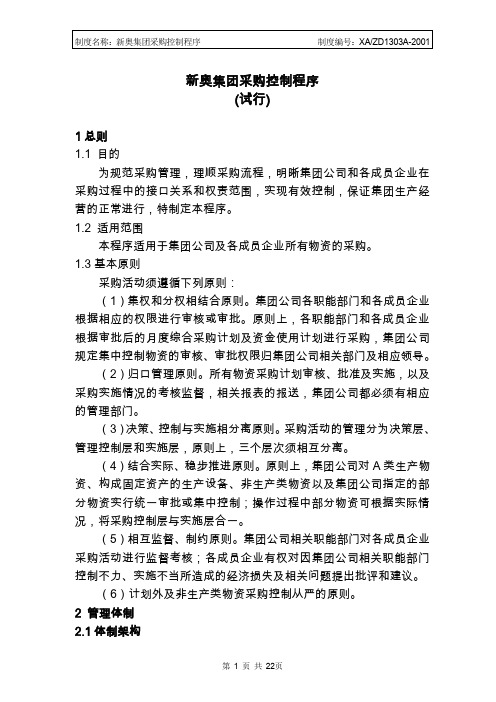 制度名称：新奥集团采购控制程序

制度编号：XA/ZD1303A-2001

新奥集团采购控制程序
(试行)

1 总则

1.1 目的

为规范采购管理，理顺采购流程，明晰集团公司和各成员企业在采购过程中的接口关系和权责范围，实现有效控制，保证集团生产经营的正常进行，特制定本程序。

1.2 适用范围

本程序适用于集团公司及各成员企业所有物资的采购。

1.3 基本原则

采购活动须遵循下列原则：

（1）集权和分权相结合原则。集团公司各职能部门和各成员企业根据相应的权限进行审核或审批。原则上，各职能部门和各成员企业根据审批后的月度综合采购计划及资金使用计划进行采购，集团公司规定集中控制物资的审核、审批权限归集团公司相关部门及相应领导。

（2）归口管理原则。所有物资采购计划审核、批准及实施，以及采购实施情况的考核监督，相关报表的报送，集团公司都必须有相应的管理部门。

（3）决策、控制与实施相分离原则。采购活动的管理分为决策层、管理控制层和实施层，原则上，三个层次须相互分离。

（4）结合实际、稳步推进原则。原则上，集团公司对 A 类生产物资、构成固定资产的生产设备、非生产类物资以及集团公司指定的部分物资实行统一审批或集中控制；操作过程中部分物资可根据实际情况，将采购控制层与实施层合一。

（5）相互监督、制约原则。集团公司相关职能部门对各成员企业采购活动进行监督考核；各成员企业有权对因集团公司相关职能部门控制不力、实施不当所造成的经济损失及相关问题提出批评和建议。

（6）计划外及非生产类物资采购控制从严的原则。

2 管理体制

2.1 体制架构

第 1 页 共 22页